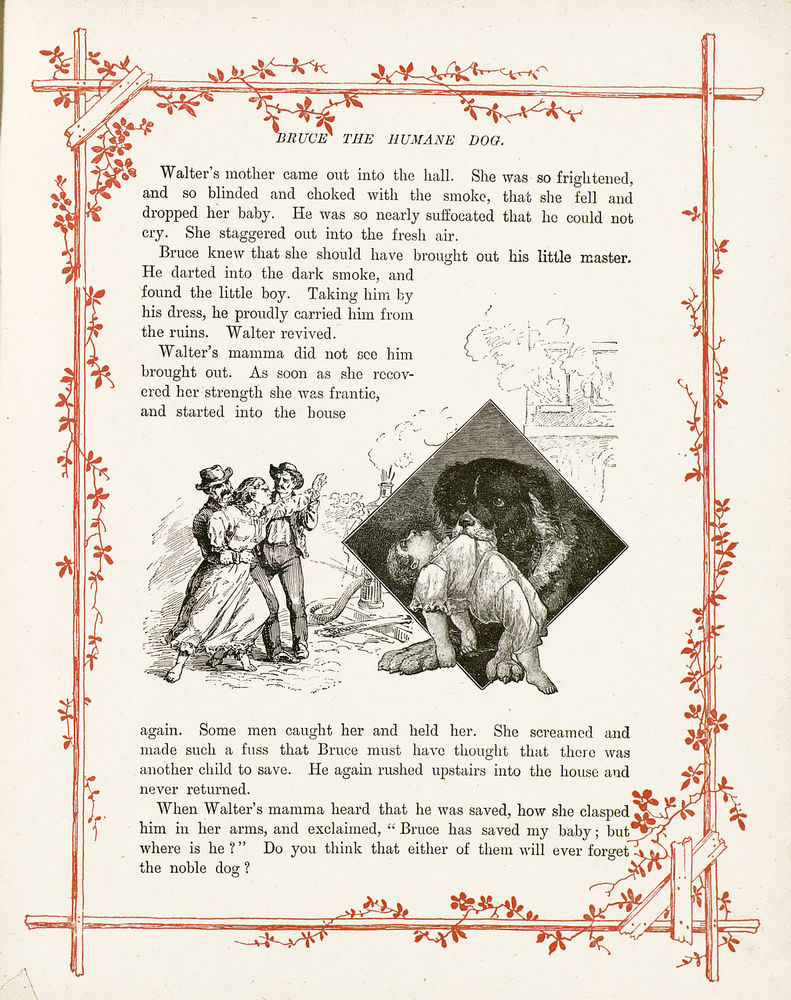 BRUCE THE HUMANE DOG.

Walter's mother came out into the hall. She was so frightened, and so blinded and choked with the smoke, that she fell and dropped her baby. He was so nearly suffocated that he could not cry. She staggered out into the fresh air.

Bruce knew that she should have brought out his little master. He darted into the dark smoke, and found the little boy. Taking him by his dress, he proudly carried him from the ruins. Walter revived.

Walter's mamma did not see him brought out. As soon as she recovered her strength she was frantic, and started into the house again. Some men caught her and held her. She screamed and made such a fuss that Bruce must have thought that there was another child to save. He again rushed upstairs into the house and never returned.

When Walter's mamma heard that he was saved, how she clasped him in her arms, and exclaimed, "Bruce has saved my baby; but where is he?" Do you think that either of them will ever forget the noble dog?